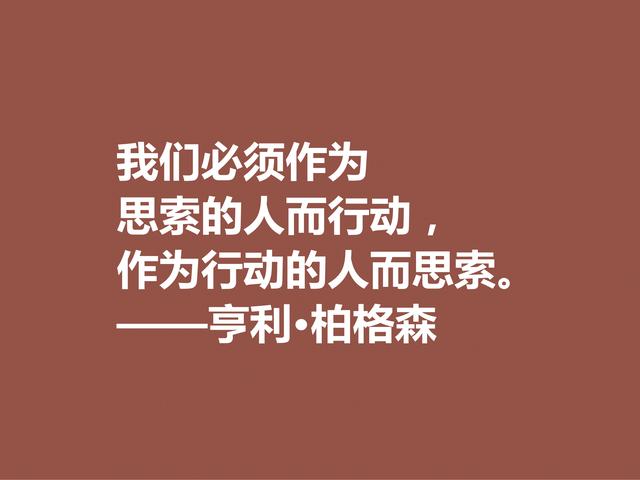 我们必须作为
思索的人而行动，
作为行动的人而思索。
——亨利·柏格森